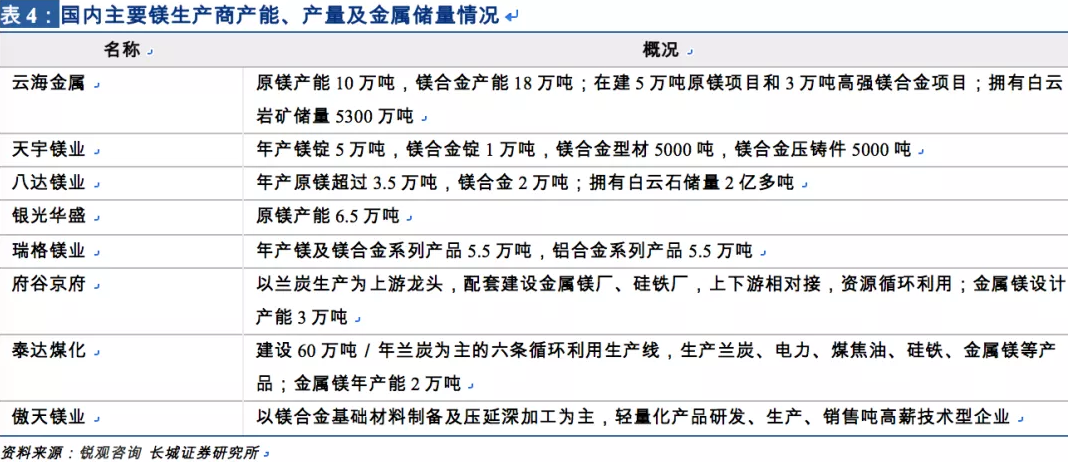 表 4：国内主要镁生产商产能、产量及金属储量情况

| 名称 | 概况 |
|---|---|
| 云海金属 | 原镁产能 10 万吨，镁合金产能 18 万吨；在建 5 万吨原镁项目和 3 万吨高强镁合金项目；拥有白云岩矿储量 5300 万吨 |
| 天宇镁业 | 年产镁锭 5 万吨，镁合金锭 1 万吨，镁合金型材 5000 吨，镁合金压铸件 5000 吨 |
| 八达镁业 | 年产原镁超过 3.5 万吨，镁合金 2 万吨；拥有白云石储量 2 亿多吨 |
| 银光华盛 | 原镁产能 6.5 万吨 |
| 瑞格镁业 | 年产镁及镁合金系列产品 5.5 万吨，铝合金系列产品 5.5 万吨 |
| 府谷京府 | 以兰炭生产为上游龙头，配套建设金属镁厂、硅铁厂，上下游相对接，资源循环利用；金属镁设计产能 3 万吨 |
| 泰达煤化 | 建设 60 万吨 / 年兰炭为主的六条循环利用生产线，生产兰炭、电力、煤焦油、硅铁、金属镁等产品；金属镁年产能 2 万吨 |
| 傲天镁业 | 以镁合金基础材料制备及压延深加工为主，轻量化产品研发、生产、销售吨高薪技术型企业 |

资料来源：锐观咨询 长城证券研究所